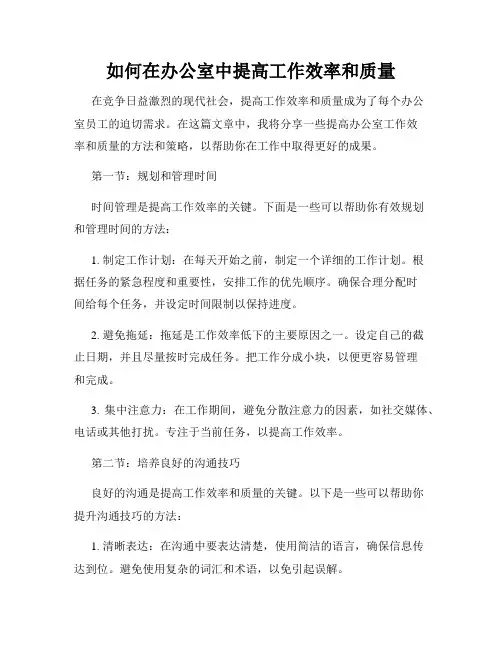 如何在办公室中提高工作效率和质量

在竞争日益激烈的现代社会，提高工作效率和质量成为了每个办公室员工的迫切需求。在这篇文章中，我将分享一些提高办公室工作效率和质量的方法和策略，以帮助你在工作中取得更好的成果。

第一节：规划和管理时间

时间管理是提高工作效率的关键。下面是一些可以帮助你有效规划和管理时间的方法：

1. 制定工作计划：在每天开始之前，制定一个详细的工作计划。根据任务的紧急程度和重要性，安排工作的优先顺序。确保合理分配时间给每个任务，并设定时间限制以保持进度。

2. 避免拖延：拖延是工作效率低下的主要原因之一。设定自己的截止日期，并且尽量按时完成任务。把工作分成小块，以便更容易管理和完成。

3. 集中注意力：在工作期间，避免分散注意力的因素，如社交媒体、电话或其他打扰。专注于当前任务，以提高工作效率。

第二节：培养良好的沟通技巧

良好的沟通是提高工作效率和质量的关键。以下是一些可以帮助你提升沟通技巧的方法：

1. 清晰表达：在沟通中要表达清楚，使用简洁的语言，确保信息传达到位。避免使用复杂的词汇和术语，以免引起误解。